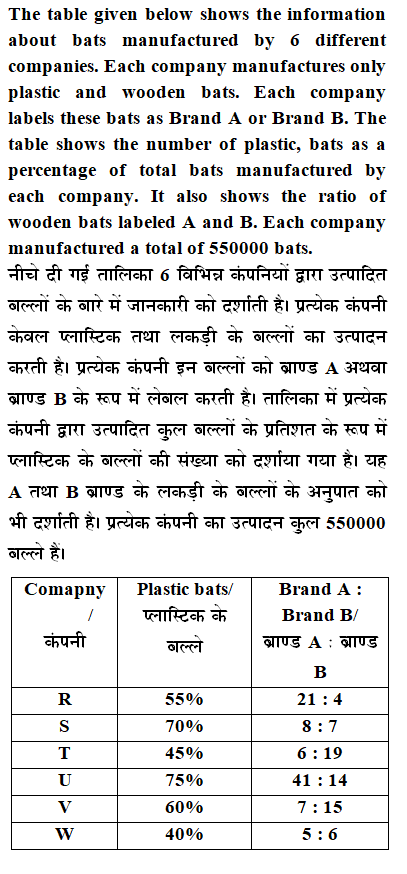 The table given below shows the information about bats manufactured by 6 different companies. Each company manufactures only plastic and wooden bats. Each company labels these bats as Brand A or Brand B. The table shows the number of plastic, bats as a percentage of total bats manufactured by each company. It also shows the ratio of wooden bats labeled A and B. Each company manufactured a total of 550000 bats.

नीचे दी गई तालिका 6 विभिन्न कंपनियों द्वारा उत्पादित बल्लों के बारे में जानकारी को दर्शाती है। प्रत्येक कंपनी केवल प्लास्टिक तथा लकड़ी के बल्लों का उत्पादन करती है। प्रत्येक कंपनी इन बल्लों को ब्राण्ड A अथवा ब्राण्ड B के रूप में लेबल करती है। तालिका में प्रत्येक कंपनी द्वारा उत्पादित कुल बल्लों के प्रतिशत के रूप में प्लास्टिक के बल्लों की संख्या को दर्शाया गया है। यह A तथा B ब्राण्ड के लकड़ी के बल्लों के अनुपात को भी दर्शाती है। प्रत्येक कंपनी का उत्पादन कुल 550000 बल्ले हैं।

| Comapny / कंपनी | Plastic bats/ प्लास्टिक के बल्ले | Brand A : Brand B/ ब्राण्ड A : ब्राण्ड B |
|---|---|---|
| R | 55% | 21 : 4 |
| S | 70% | 8 : 7 |
| T | 45% | 6 : 19 |
| U | 75% | 41 : 14 |
| V | 60% | 7 : 15 |
| W | 40% | 5 : 6 |